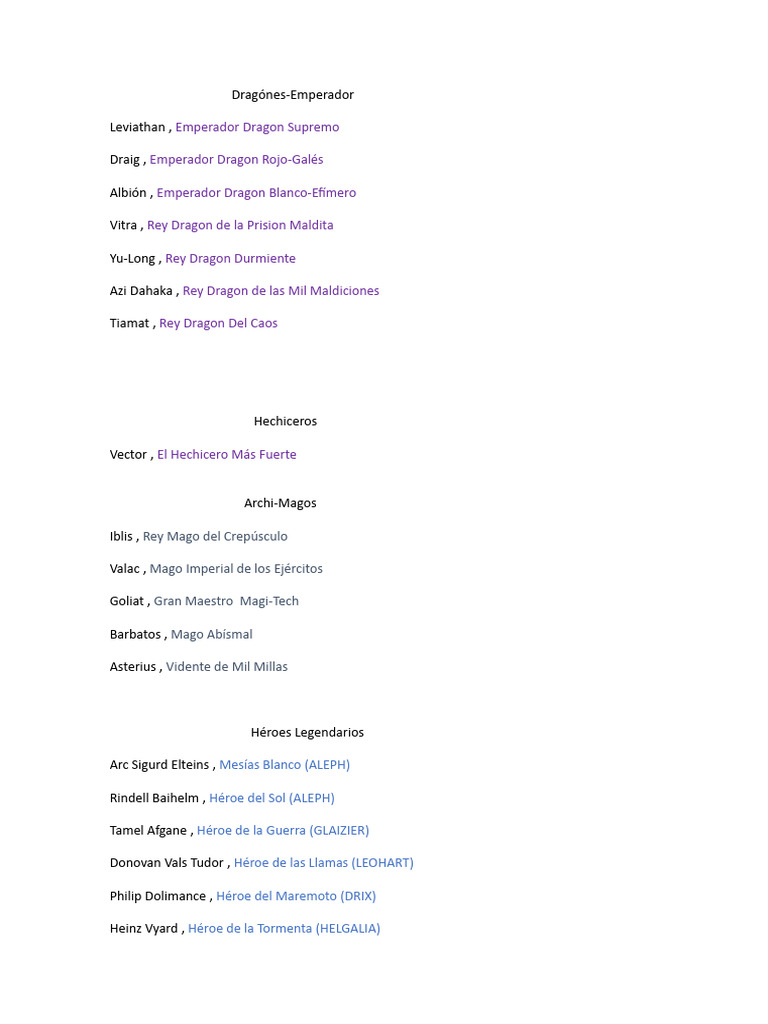 Dragónes-Emperador

Leviathan , Emperador Dragon Supremo

Draig , Emperador Dragon Rojo-Galés

Albión , Emperador Dragon Blanco-Efímero

Vitra , Rey Dragon de la Prision Maldita

Yu-Long , Rey Dragon Durmiente

Azi Dahaka , Rey Dragon de las Mil Maldiciones

Tiamat , Rey Dragon Del Caos

Hechiceros

Vector , El Hechicero Más Fuerte

Archi-Magos

Iblis , Rey Mago del Crepúsculo

Valac , Mago Imperial de los Ejércitos

Goliat , Gran Maestro Magi-Tech

Barbatos , Mago Abísmal

Asterius , Vidente de Mil Millas

Héroes Legendarios

Arc Sigurd Elteins , Mesías Blanco (ALEPH)

Rindell Baihelm , Héroe del Sol (ALEPH)

Tamel Afgane , Héroe de la Guerra (GLAIZIER)

Donovan Vals Tudor , Héroe de las Llamas (LEOHART)

Philip Dolimance , Héroe del Maremoto (DRIX)

Heinz Vyard , Héroe de la Tormenta (HELGALIA)